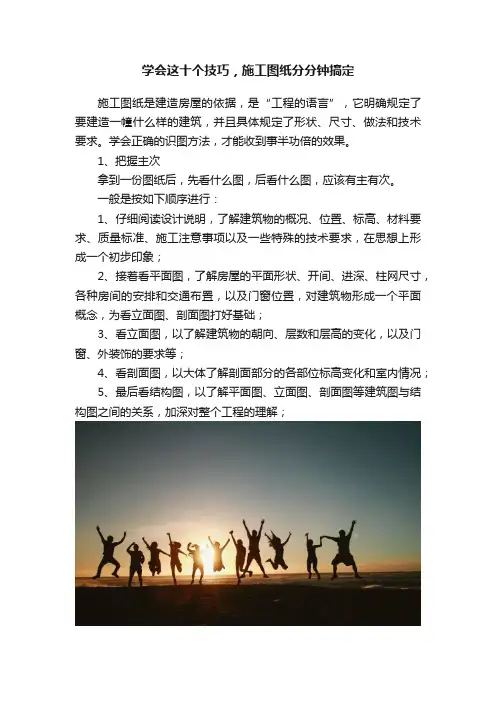 学会这十个技巧，施工图纸分分钟搞定

施工图纸是建造房屋的依据，是“工程的语言”，它明确规定了要建造一幢什么样的建筑，并且具体规定了形状、尺寸、做法和技术要求。学会正确的识图方法，才能收到事半功倍的效果。

1、把握主次

拿到一份图纸后，先看什么图，后看什么图，应该有主有次。

一般是按如下顺序进行：

1、仔细阅读设计说明，了解建筑物的概况、位置、标高、材料要求、质量标准、施工注意事项以及一些特殊的技术要求，在思想上形成一个初步印象；

2、接着看平面图，了解房屋的平面形状、开间、进深、柱网尺寸，各种房间的安排和交通布置，以及门窗位置，对建筑物形成一个平面概念，为看立面图、剖面图打好基础；

3、看立面图，以了解建筑物的朝向、层数和层高的变化，以及门窗、外装饰的要求等；

4、看剖面图，以大体了解剖面部分的各部位标高变化和室内情况；

5、最后看结构图，以了解平面图、立面图、剖面图等建筑图与结构图之间的关系，加深对整个工程的理解；